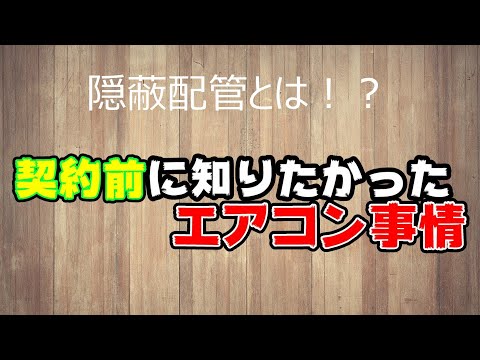 隠蔽配管とは！？

契約前に知りたかった
エアコン事情